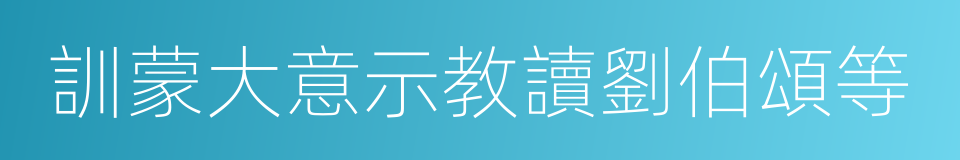 訓蒙大意示教讀劉伯頌等